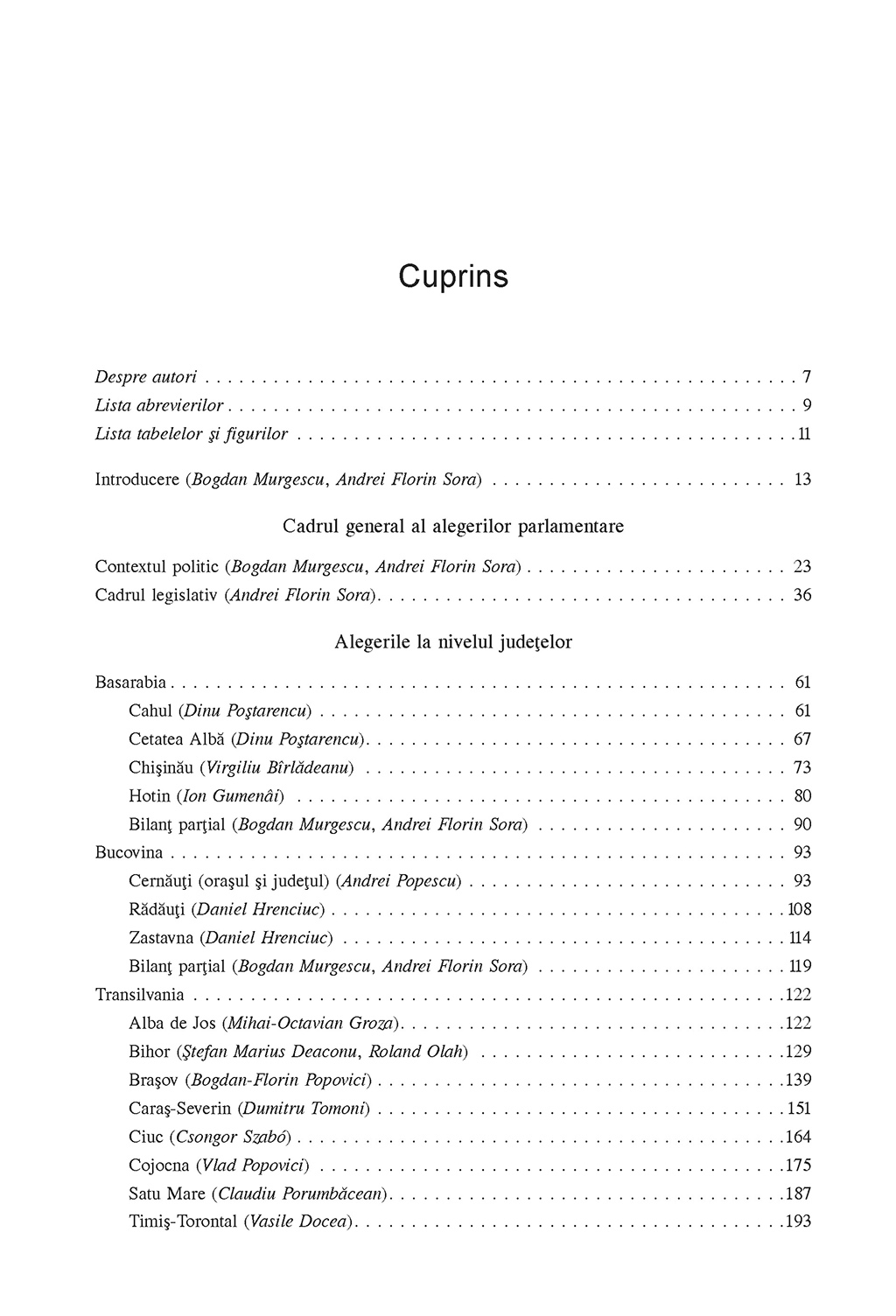 Cuprins

Despre autori . . . 7
Lista abrevierilor . . . 9
Lista tabelelor şi figurilor . . . 11

Introducere (Bogdan Murgescu, Andrei Florin Sora) . . . 13

Cadrul general al alegerilor parlamentare

Contextul politic (Bogdan Murgescu, Andrei Florin Sora) . . . 23
Cadrul legislativ (Andrei Florin Sora) . . . 36

Alegerile la nivelul judeţelor

Basarabia . . . 61
Cahul (Dinu Poştarencu) . . . 61
Cetatea Albă (Dinu Poştarencu) . . . 67
Chişinău (Virgiliu Bîrlădeanu) . . . 73
Hotin (Ion Gumenâi) . . . 80
Bilanţ parţial (Bogdan Murgescu, Andrei Florin Sora) . . . 90
Bucovina . . . 93
Cernăuţi (oraşul şi judeţul) (Andrei Popescu) . . . 93
Rădăuţi (Daniel Hrenciuc) . . . 108
Zastavna (Daniel Hrenciuc) . . . 114
Bilanţ parţial (Bogdan Murgescu, Andrei Florin Sora) . . . 119
Transilvania . . . 122
Alba de Jos (Mihai-Octavian Groza) . . . 122
Bihor (Ştefan Marius Deaconu, Roland Olah) . . . 129
Braşov (Bogdan-Florin Popovici) . . . 139
Caraş-Severin (Dumitru Tomoni) . . . 151
Ciuc (Csongor Szabó) . . . 164
Cojocna (Vlad Popovici) . . . 175
Satu Mare (Claudiu Porumbăcean) . . . 187
Timiş-Torontal (Vasile Docea) . . . 193